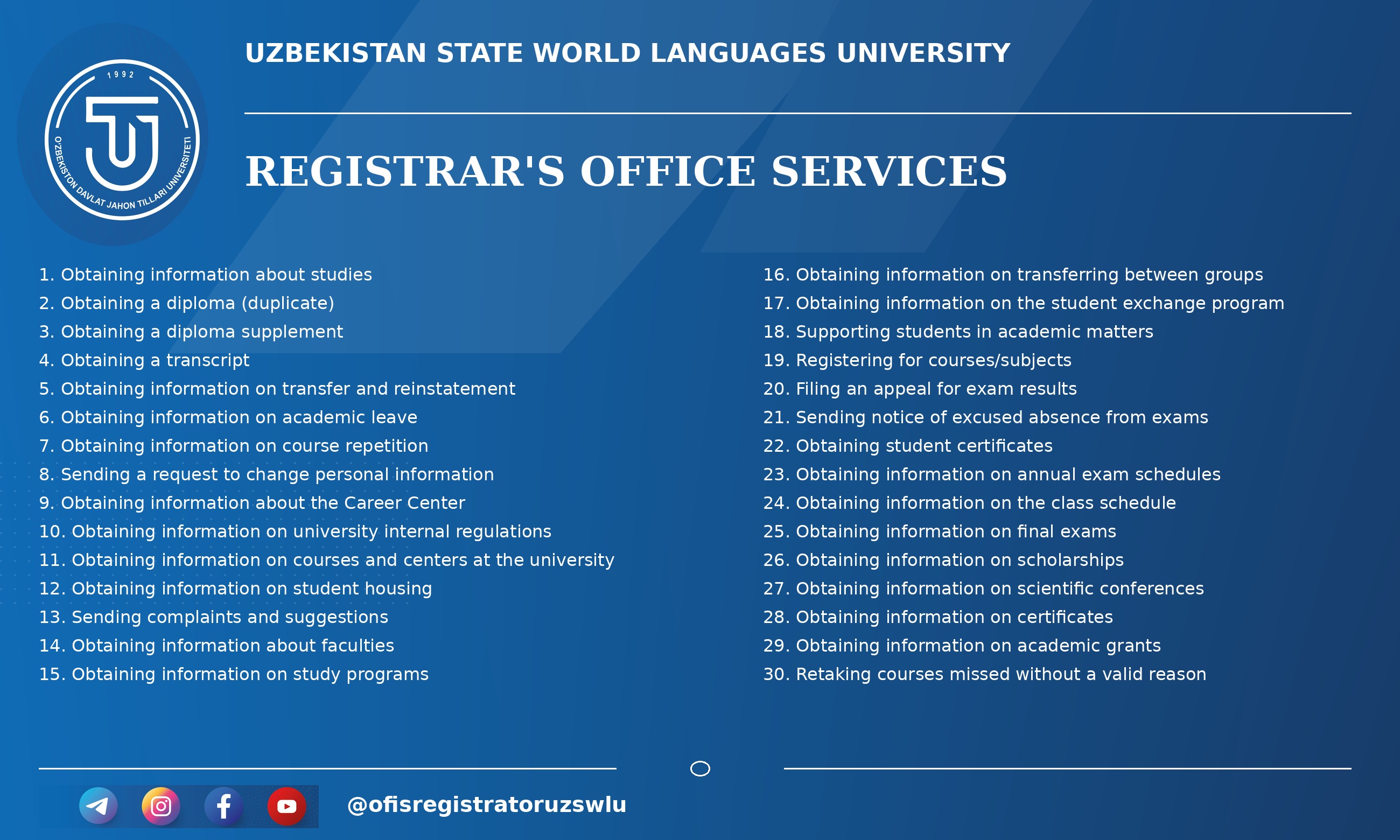 1992
O'ZBEKISTON DAVLAT JAHON TILLARI UNIVERSITETI

UZBEKISTAN STATE WORLD LANGUAGES UNIVERSITY

REGISTRAR'S OFFICE SERVICES

1. Obtaining information about studies
2. Obtaining a diploma (duplicate)
3. Obtaining a diploma supplement
4. Obtaining a transcript
5. Obtaining information on transfer and reinstatement
6. Obtaining information on academic leave
7. Obtaining information on course repetition
8. Sending a request to change personal information
9. Obtaining information about the Career Center
10. Obtaining information on university internal regulations
11. Obtaining information on courses and centers at the university
12. Obtaining information on student housing
13. Sending complaints and suggestions
14. Obtaining information about faculties
15. Obtaining information on study programs

16. Obtaining information on transferring between groups
17. Obtaining information on the student exchange program
18. Supporting students in academic matters
19. Registering for courses/subjects
20. Filing an appeal for exam results
21. Sending notice of excused absence from exams
22. Obtaining student certificates
23. Obtaining information on annual exam schedules
24. Obtaining information on the class schedule
25. Obtaining information on final exams
26. Obtaining information on scholarships
27. Obtaining information on scientific conferences
28. Obtaining information on certificates
29. Obtaining information on academic grants
30. Retaking courses missed without a valid reason

@ofisregistratoruzswlu